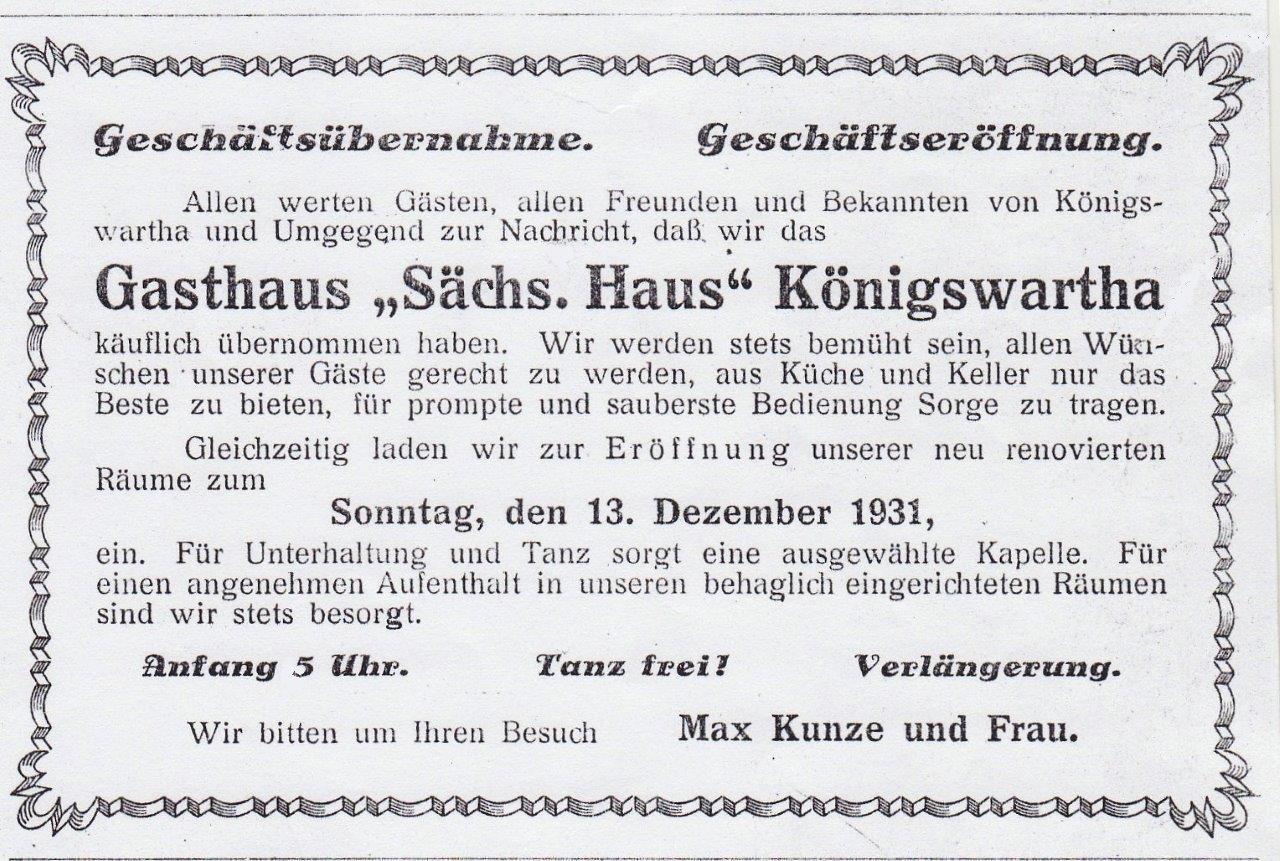 Geschäftsübernahme. Geschäftseröffnung.

Allen werten Gästen, allen Freunden und Bekannten von Königswartha und Umgegend zur Nachricht, daß wir das

Gasthaus „Sächs. Haus“ Königswartha

käuflich übernommen haben. Wir werden stets bemüht sein, allen Wünschen unserer Gäste gerecht zu werden, aus Küche und Keller nur das Beste zu bieten, für prompte und sauberste Bedienung Sorge zu tragen.

Gleichzeitig laden wir zur Eröffnung unserer neu renovierten Räume zum

Sonntag, den 13. Dezember 1931,

ein. Für Unterhaltung und Tanz sorgt eine ausgewählte Kapelle. Für einen angenehmen Aufenthalt in unseren behaglich eingerichteten Räumen sind wir stets besorgt.

Anfang 5 Uhr. Tanz frei! Verlängerung.

Wir bitten um Ihren Besuch Max Kunze und Frau.